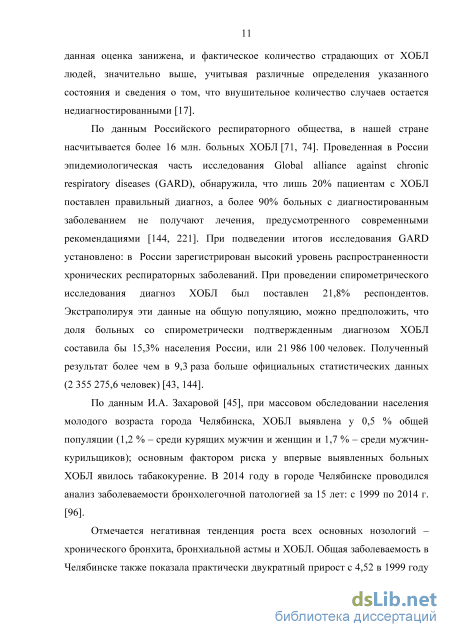 11

данная оценка занижена, и фактическое количество страдающих от ХОБЛ людей, значительно выше, учитывая различные определения указанного состояния и сведения о том, что внушительное количество случаев остается недиагностированными [17].

По данным Российского респираторного общества, в нашей стране насчитывается более 16 млн. больных ХОБЛ [71, 74]. Проведенная в России эпидемиологическая часть исследования Global alliance against chronic respiratory diseases (GARD), обнаружила, что лишь 20% пациентам с ХОБЛ поставлен правильный диагноз, а более 90% больных с диагностированным заболеванием не получают лечения, предусмотренного современными рекомендациями [144, 221]. При подведении итогов исследования GARD установлено: в России зарегистрирован высокий уровень распространенности хронических респираторных заболеваний. При проведении спирометрического исследования диагноз ХОБЛ был поставлен 21,8% респондентов. Экстраполируя эти данные на общую популяцию, можно предположить, что доля больных со спирометрически подтвержденным диагнозом ХОБЛ составила бы 15,3% населения России, или 21 986 100 человек. Полученный результат более чем в 9,3 раза больше официальных статистических данных (2 355 275,6 человек) [43, 144].

По данным И.А. Захаровой [45], при массовом обследовании населения молодого возраста города Челябинска, ХОБЛ выявлена у 0,5 % общей популяции (1,2 % – среди курящих мужчин и женщин и 1,7 % – среди мужчин-курильщиков); основным фактором риска у впервые выявленных больных ХОБЛ явилось табакокурение. В 2014 году в городе Челябинске проводился анализ заболеваемости бронхолегочной патологией за 15 лет: с 1999 по 2014 г. [96].

Отмечается негативная тенденция роста всех основных нозологий – хронического бронхита, бронхиальной астмы и ХОБЛ. Общая заболеваемость в Челябинске также показала практически двукратный прирост с 4,52 в 1999 году

dsLib.net
библиотека диссертаций